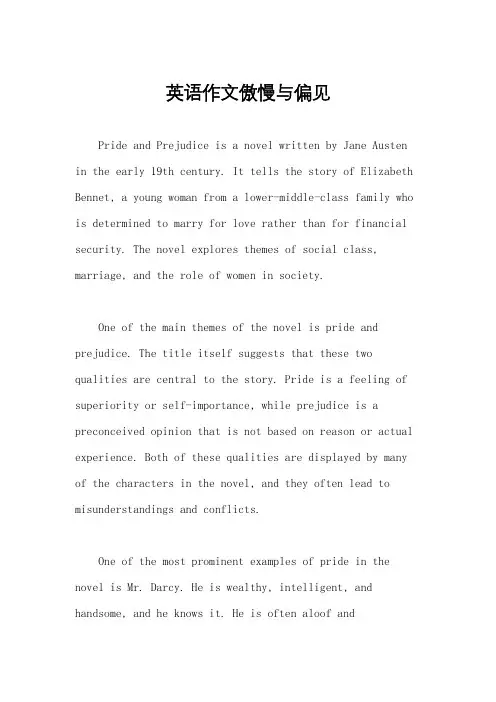 英语作文傲慢与偏见

Pride and Prejudice is a novel written by Jane Austen in the early 19th century. It tells the story of Elizabeth Bennet, a young woman from a lower-middle-class family who is determined to marry for love rather than for financial security. The novel explores themes of social class, marriage, and the role of women in society.

One of the main themes of the novel is pride and prejudice. The title itself suggests that these two qualities are central to the story. Pride is a feeling of superiority or self-importance, while prejudice is a preconceived opinion that is not based on reason or actual experience. Both of these qualities are displayed by many of the characters in the novel, and they often lead to misunderstandings and conflicts.

One of the most prominent examples of pride in the novel is Mr. Darcy. He is wealthy, intelligent, and handsome, and he knows it. He is often aloof and